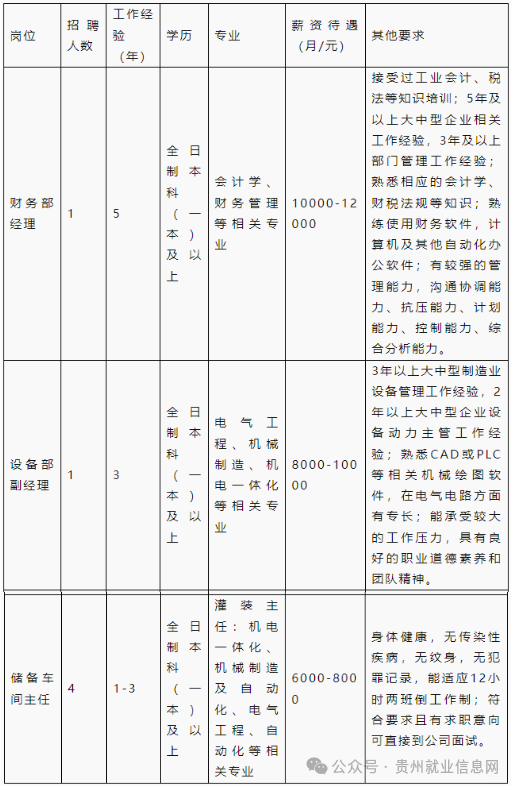 | 岗位 | 招聘人数 | 工作经验（年） | 学历 | 专业 | 薪资待遇（月/元） | 其他要求 |
|---|---|---|---|---|---|---|
| 财务部经理 | 1 | 5 | 全日制本科（一本）及以上 | 会计学、财务管理等相关专业 | 10000-12000 | 接受过工业会计、税法等知识培训；5年及以上大中型企业相关工作经验，3年及以上部门管理工作经验；熟悉相应的会计学、财税法规等知识；熟练使用财务软件，计算机及其他自动化办公软件；有较强的管理能力，沟通协调能力、抗压能力、计划能力、控制能力、综合分析能力。 |
| 设备部副经理 | 1 | 3 | 全日制本科（一本）及以上 | 电气工程、机械制造、机电一体化等相关专业 | 8000-10000 | 3年以上大中型制造业设备管理工作经验，2年以上大中型企业设备动力主管工作经验；熟悉CAD或PLC等相关机械绘图软件，在电气电路方面有专长；能承受较大的工作压力，具有良好的职业道德素养和团队精神。 |
| 储备车间主任 | 4 | 1-3 | 全日制本科（一本）及以上 | 灌装主任：机电一体化、机械制造及自动化、电气工程、自动化等相关专业 | 6000-8000 | 身体健康，无传染性疾病，无纹身，无犯罪记录，能适应12小时两班倒工作制；符合要求且有求职意向可直接到公司面试。 |

公众号 · 贵州就业信息网